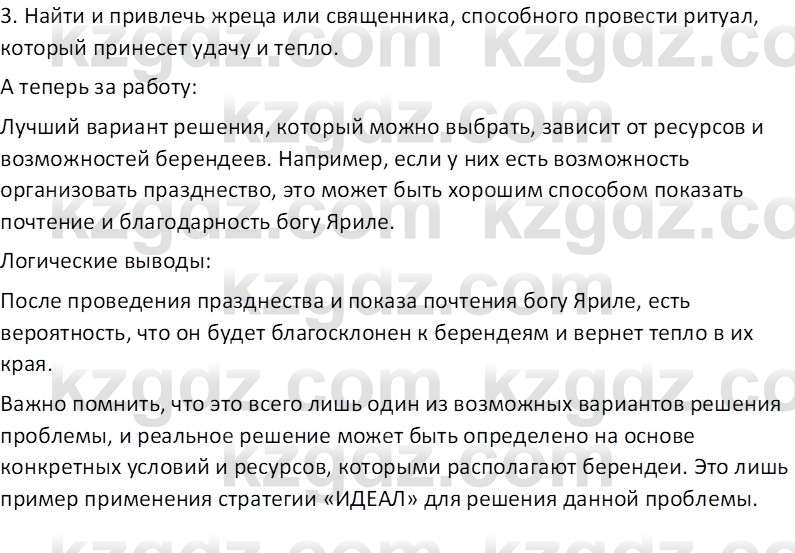 3. Найти и привлечь жреца или священника, способного провести ритуал, который принесет удачу и тепло.

А теперь за работу:

Лучший вариант решения, который можно выбрать, зависит от ресурсов и возможностей берендеев. Например, если у них есть возможность организовать празднество, это может быть хорошим способом показать почтение и благодарность богу Яриле.

Логические выводы:

После проведения празднества и показа почтения богу Яриле, есть вероятность, что он будет благосклонен к берендеям и вернет тепло в их края.

Важно помнить, что это всего лишь один из возможных вариантов решения проблемы, и реальное решение может быть определено на основе конкретных условий и ресурсов, которыми располагают берендеи. Это лишь пример применения стратегии «ИДЕАЛ» для решения данной проблемы.

kzgdz.com kzgdz.com kzgdz.com kzgdz.com kzgdz.com kzgdz.com kzgdz.com kzgdz.com kzgdz.com